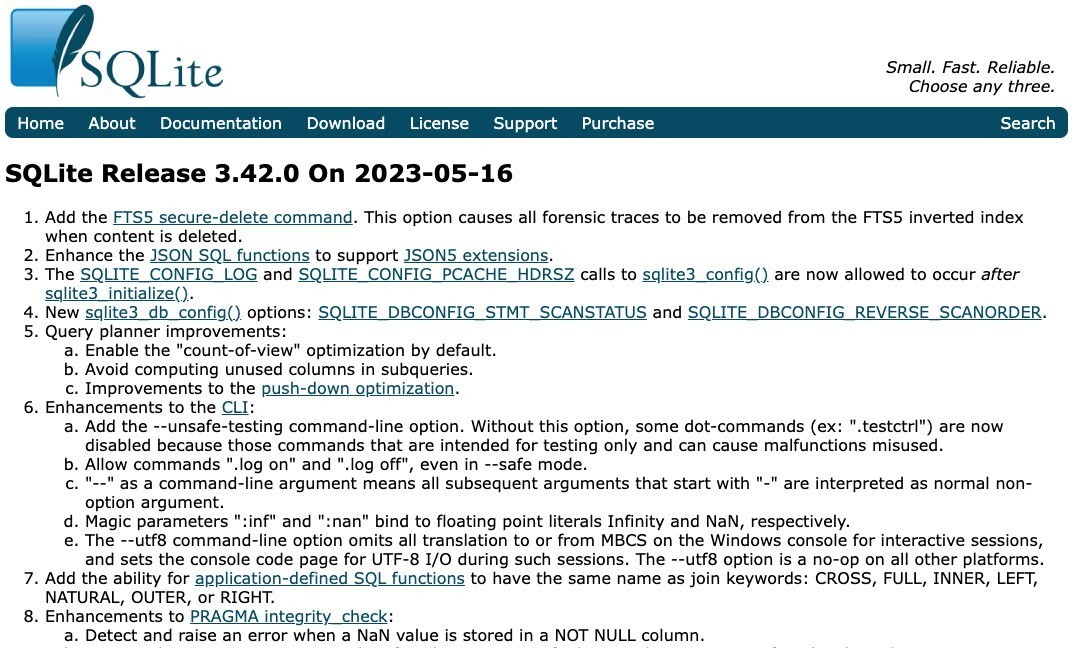 SQLite

Small. Fast. Reliable.
Choose any three.

Home About Documentation Download License Support Purchase Search

SQLite Release 3.42.0 On 2023-05-16

1. Add the FTS5 secure-delete command. This option causes all forensic traces to be removed from the FTS5 inverted index when content is deleted.
2. Enhance the JSON SQL functions to support JSON5 extensions.
3. The SQLITE_CONFIG_LOG and SQLITE_CONFIG_PCACHE_HDRSZ calls to sqlite3_config() are now allowed to occur after sqlite3_initialize().
4. New sqlite3_db_config() options: SQLITE_DBCONFIG_STMT_SCANSTATUS and SQLITE_DBCONFIG_REVERSE_SCANORDER.
5. Query planner improvements:
a. Enable the "count-of-view" optimization by default.
b. Avoid computing unused columns in subqueries.
c. Improvements to the push-down optimization.
6. Enhancements to the CLI:
a. Add the --unsafe-testing command-line option. Without this option, some dot-commands (ex: ".testctrl") are now disabled because those commands that are intended for testing only and can cause malfunctions misused.
b. Allow commands ".log on" and ".log off", even in --safe mode.
c. "--" as a command-line argument means all subsequent arguments that start with "-" are interpreted as normal non-option argument.
d. Magic parameters ":inf" and ":nan" bind to floating point literals Infinity and NaN, respectively.
e. The --utf8 command-line option omits all translation to or from MBCS on the Windows console for interactive sessions, and sets the console code page for UTF-8 I/O during such sessions. The --utf8 option is a no-op on all other platforms.
7. Add the ability for application-defined SQL functions to have the same name as join keywords: CROSS, FULL, INNER, LEFT, NATURAL, OUTER, or RIGHT.
8. Enhancements to PRAGMA integrity_check:
a. Detect and raise an error when a NaN value is stored in a NOT NULL column.